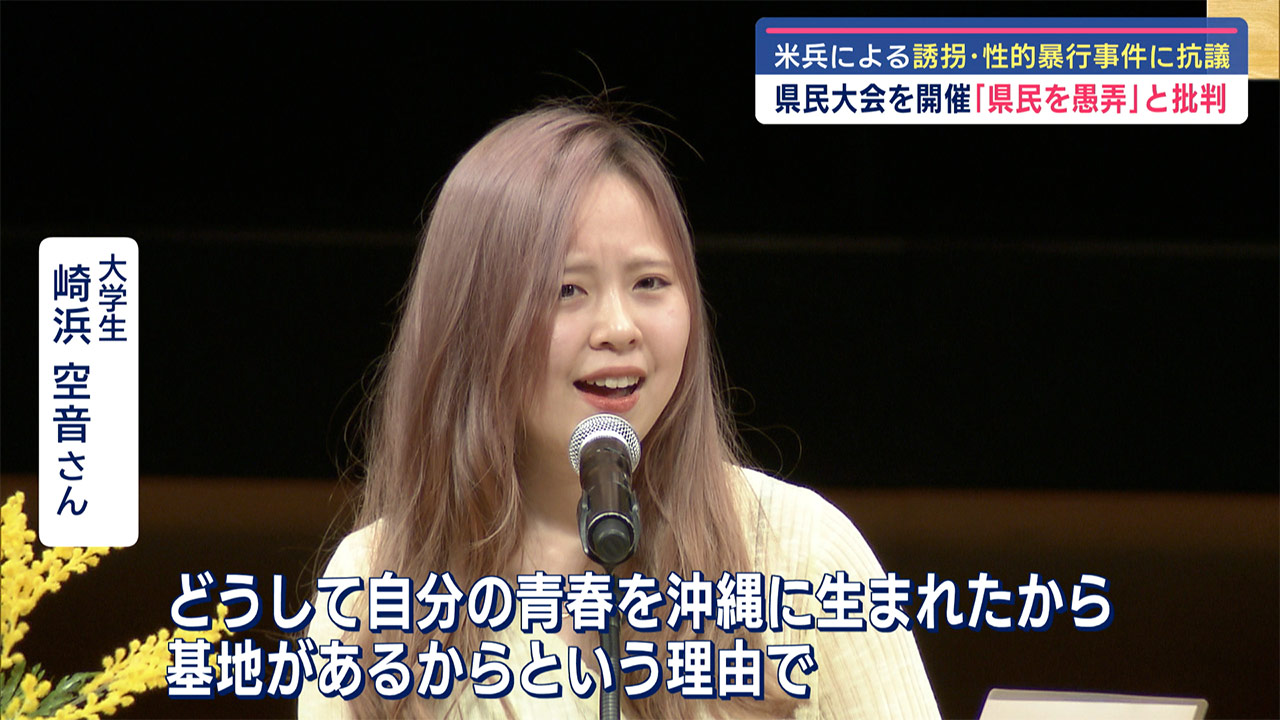 米兵による誘拐・性的暴行事件に抗議
県民大会を開催「県民を愚弄」と批判

大学生
崎浜 空音さん

どうして自分の青春を沖縄に生まれたから
基地があるからという理由で